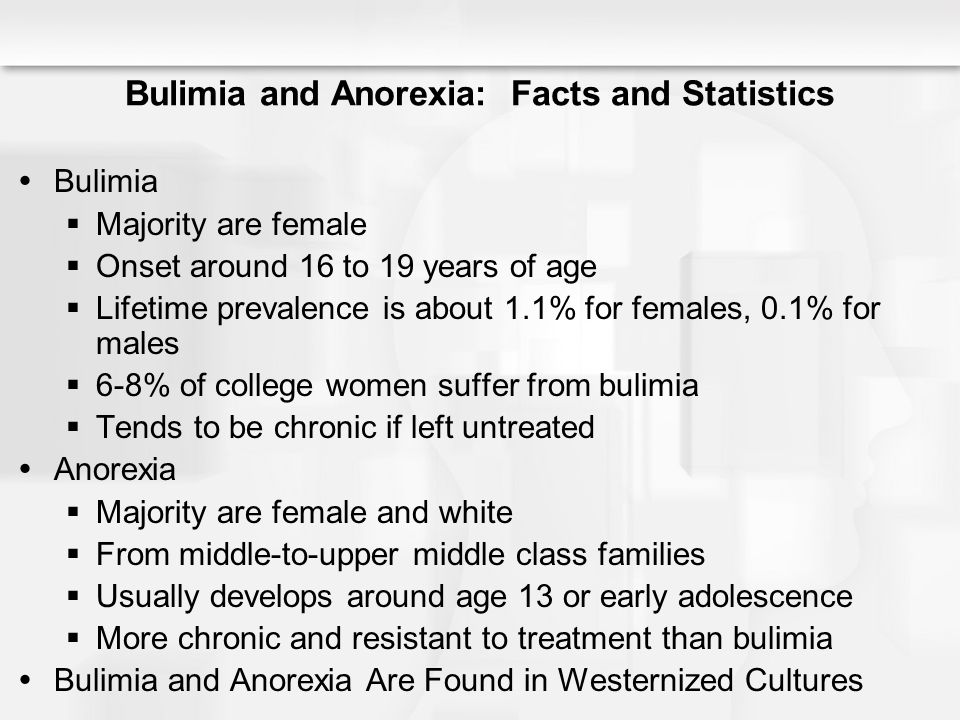 Bulimia and Anorexia: Facts and Statistics

• Bulimia
▪ Majority are female
▪ Onset around 16 to 19 years of age
▪ Lifetime prevalence is about 1.1% for females, 0.1% for males
▪ 6-8% of college women suffer from bulimia
▪ Tends to be chronic if left untreated
• Anorexia
▪ Majority are female and white
▪ From middle-to-upper middle class families
▪ Usually develops around age 13 or early adolescence
▪ More chronic and resistant to treatment than bulimia
• Bulimia and Anorexia Are Found in Westernized Cultures